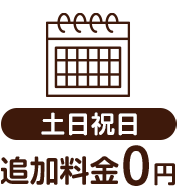 土日祝日

追加料金0円